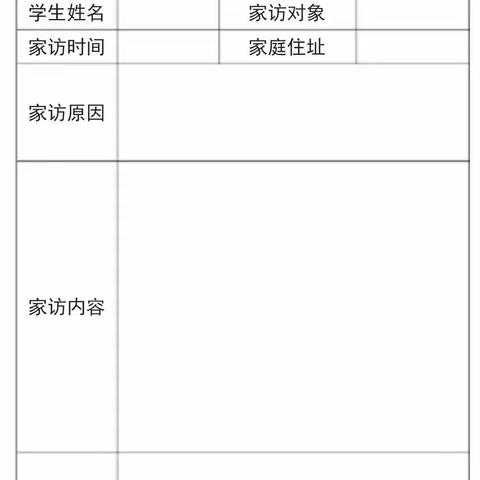 | 学生姓名 | | 家访对象 | |
|---|---|---|---|
| 家访时间 | | 家庭住址 | |
| 家访原因 | | | |
| 家访内容 | | | |
| | | | |